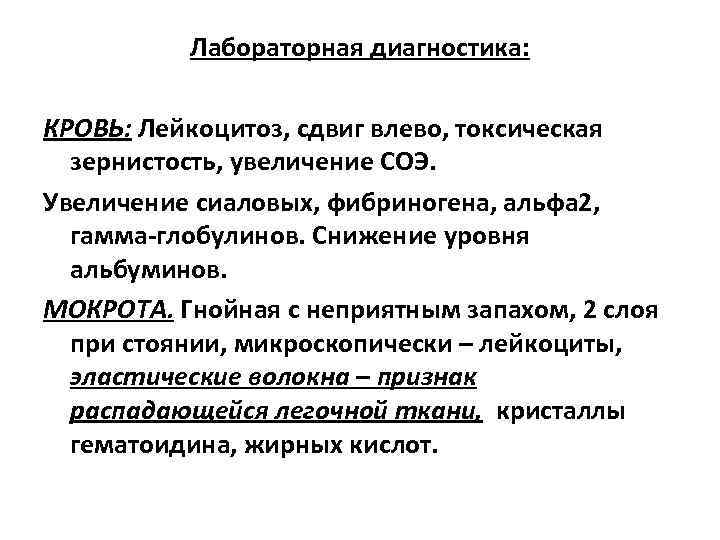 Лабораторная диагностика:

КРОВЬ: Лейкоцитоз, сдвиг влево, токсическая зернистость, увеличение СОЭ.

Увеличение сиаловых, фибриногена, альфа2, гамма-глобулинов. Снижение уровня альбуминов.

МОКРОТА. Гнойная с неприятным запахом, 2 слоя при стоянии, микроскопически – лейкоциты, эластические волокна – признак распадающейся легочной ткани, кристаллы гематоидина, жирных кислот.